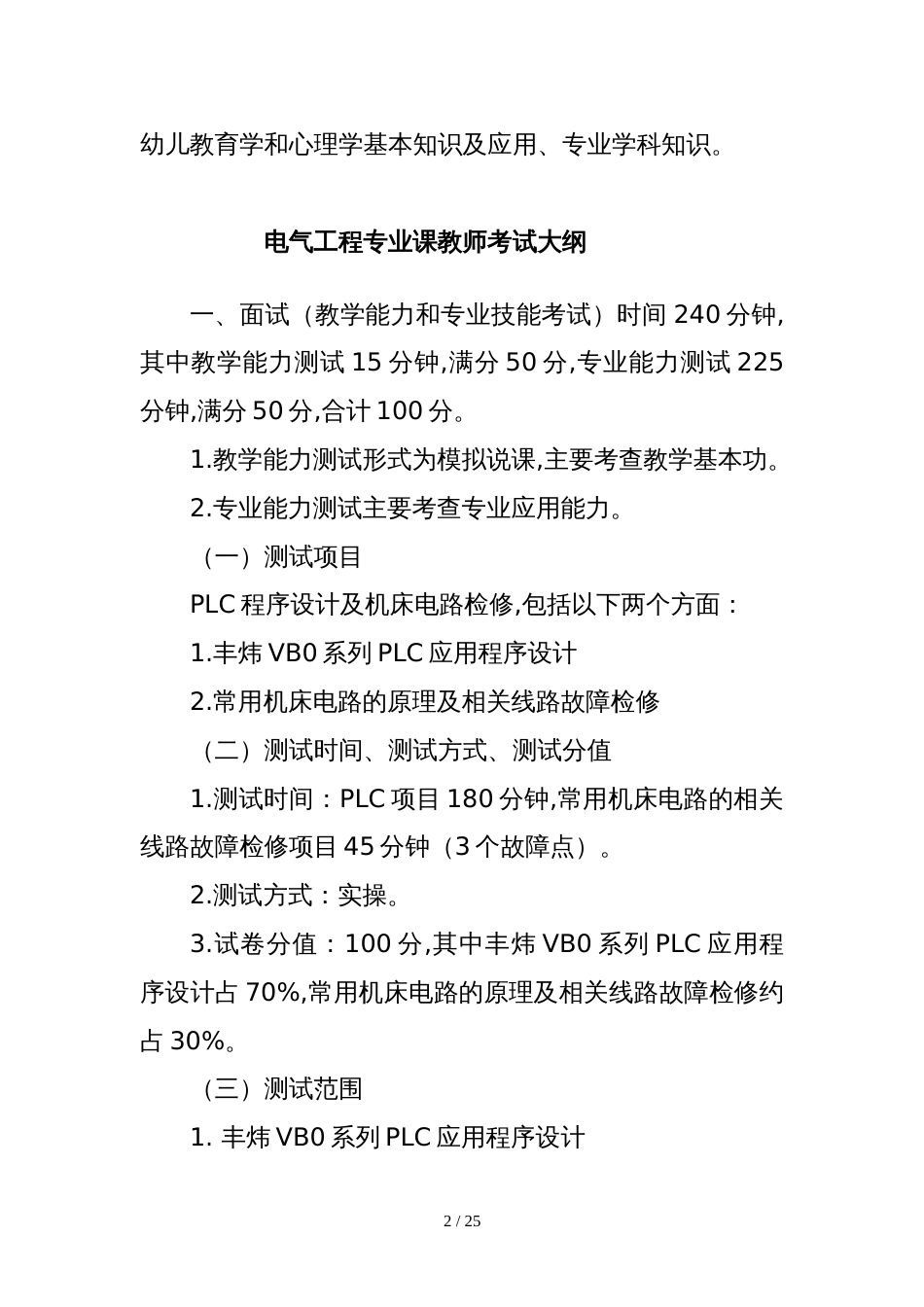 幼儿教育学和心理学基本知识及应用、专业学科知识。

电气工程专业课教师考试大纲

一、面试（教学能力和专业技能考试）时间 240 分钟,其中教学能力测试 15 分钟,满分 50 分,专业能力测试 225 分钟,满分 50 分,合计 100 分。

1.教学能力测试形式为模拟说课,主要考查教学基本功。

2.专业能力测试主要考查专业应用能力。

（一）测试项目

PLC 程序设计及机床电路检修,包括以下两个方面：

1.丰炜 VB0 系列 PLC 应用程序设计

2.常用机床电路的原理及相关线路故障检修

（二）测试时间、测试方式、测试分值

1.测试时间：PLC 项目 180 分钟,常用机床电路的相关线路故障检修项目 45 分钟（3 个故障点）。

2.测试方式：实操。

3.试卷分值：100 分,其中丰炜 VB0 系列 PLC 应用程序设计占 70%,常用机床电路的原理及相关线路故障检修约占 30%。

（三）测试范围

1. 丰炜 VB0 系列 PLC 应用程序设计

2 / 25